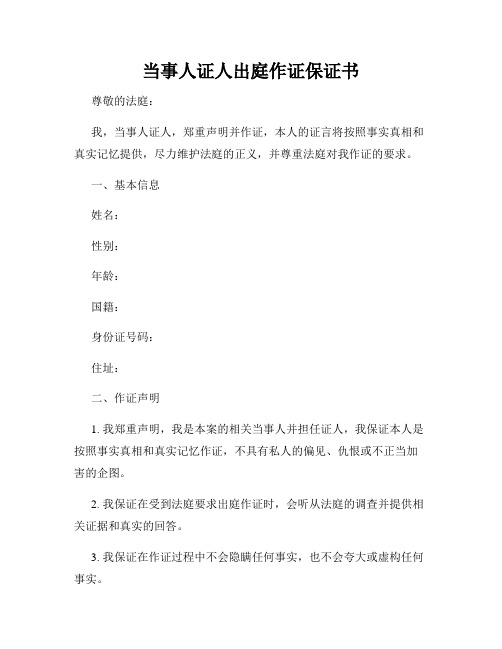 当事人证人出庭作证保证书

尊敬的法庭：

我，当事人证人，郑重声明并作证，本人的证言将按照事实真相和真实记忆提供，尽力维护法庭的正义，并尊重法庭对我作证的要求。

一、基本信息

姓名：

性别：

年龄：

国籍：

身份证号码：

住址：

二、作证声明

1. 我郑重声明，我是本案的相关当事人并担任证人，我保证本人是按照事实真相和真实记忆作证，不具有私人的偏见、仇恨或不正当加害的企图。

2. 我保证在受到法庭要求出庭作证时，会听从法庭的调查并提供相关证据和真实的回答。

3. 我保证在作证过程中不会隐瞒任何事实，也不会夸大或虚构任何事实。